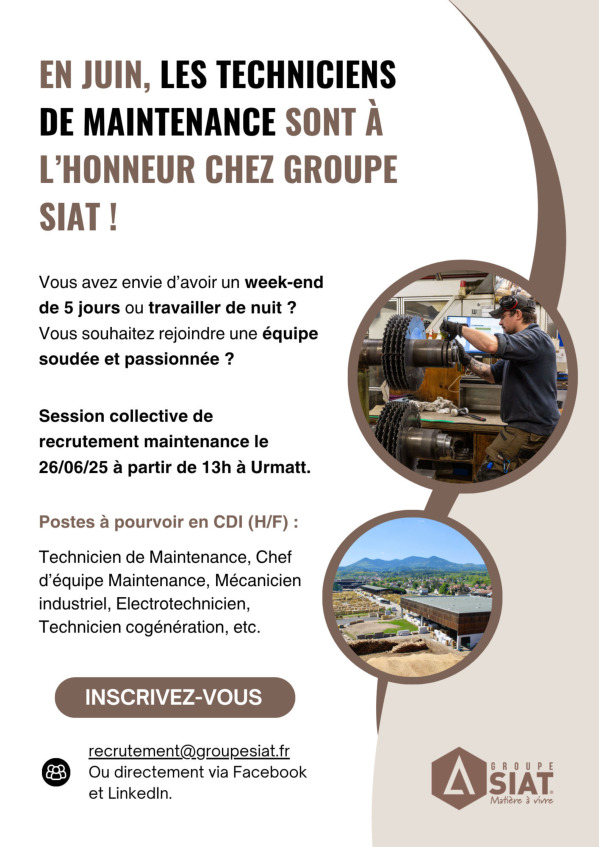 EN JUIN, LES TECHNICIENS DE MAINTENANCE SONT À L'HONNEUR CHEZ GROUPE SIAT !

Vous avez envie d'avoir un week-end de 5 jours ou travailler de nuit ? Vous souhaitez rejoindre une équipe soudée et passionnée ?

Session collective de recrutement maintenance le 26/06/25 à partir de 13h à Urmatt.

Postes à pourvoir en CDI (H/F) :

Technicien de Maintenance, Chef d'équipe Maintenance, Mécanicien industriel, Electrotechnicien, Technicien cogénération, etc.

INSCRIVEZ-VOUS

recrutement@groupesiat.fr
Ou directement via Facebook et LinkedIn.

GROUPE SIAT
Matière à vivre